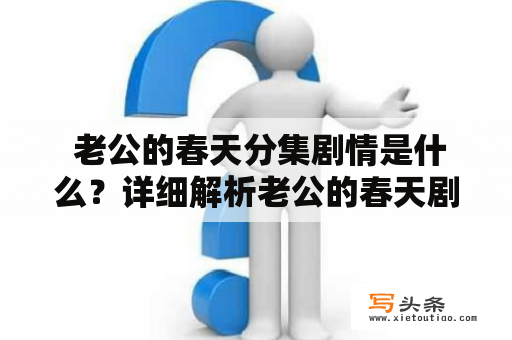 老公的春天分集剧情是什么？详细解析老公的春天剧

写头条
www.xietoutiao.com